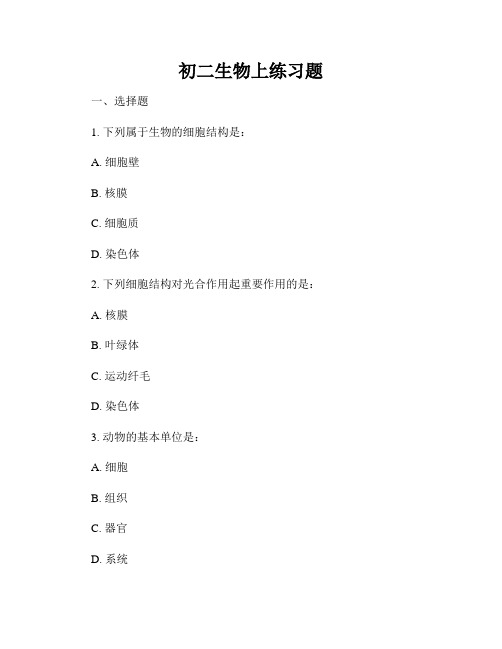 初二生物上练习题

一、选择题

1. 下列属于生物的细胞结构是：

A. 细胞壁

B. 核膜

C. 细胞质

D. 染色体

2. 下列细胞结构对光合作用起重要作用的是：

A. 核膜

B. 叶绿体

C. 运动纤毛

D. 染色体

3. 动物的基本单位是：

A. 细胞

B. 组织

C. 器官

D. 系统